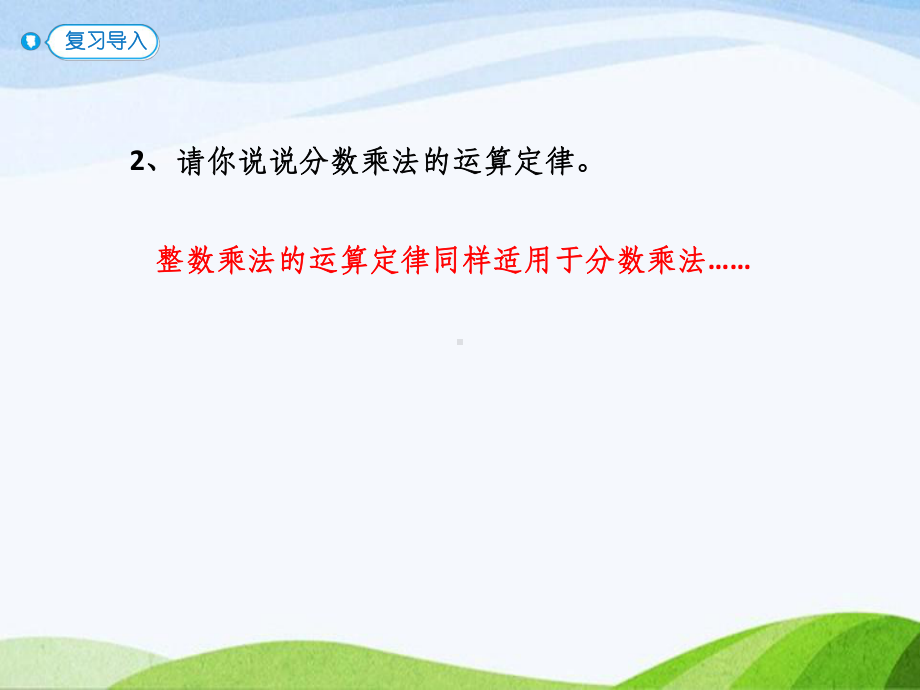 复习导入

2、请你说说分数乘法的运算定律。

整数乘法的运算定律同样适用于分数乘法……